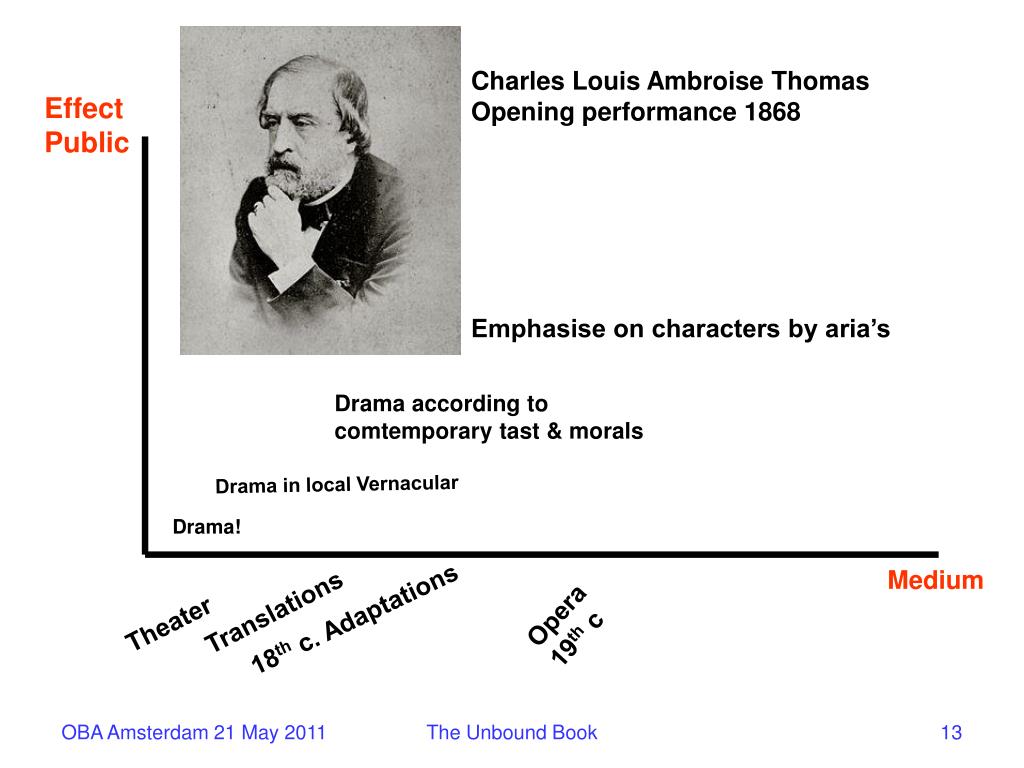 Effect
Public

Charles Louis Ambroise Thomas
Opening performance 1868

Emphasise on characters by aria's

Drama according to
comtemporary tast & morals

Drama in local Vernacular

Drama!

Medium

Theater

Translations

$18^{th}$ c. Adaptations

Opera
$19^{th}$ c

OBA Amsterdam 21 May 2011

The Unbound Book

13